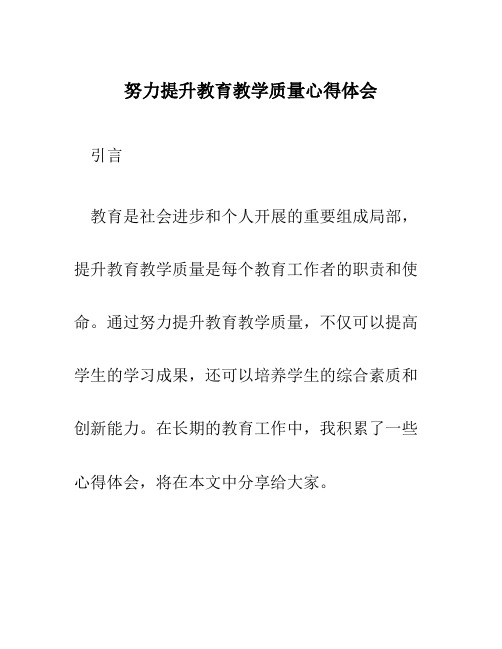 努力提升教育教学质量心得体会

引言

教育是社会进步和个人开展的重要组成局部，提升教育教学质量是每个教育工作者的职责和使命。通过努力提升教育教学质量，不仅可以提高学生的学习成果，还可以培养学生的综合素质和创新能力。在长期的教育工作中，我积累了一些心得体会，将在本文中分享给大家。